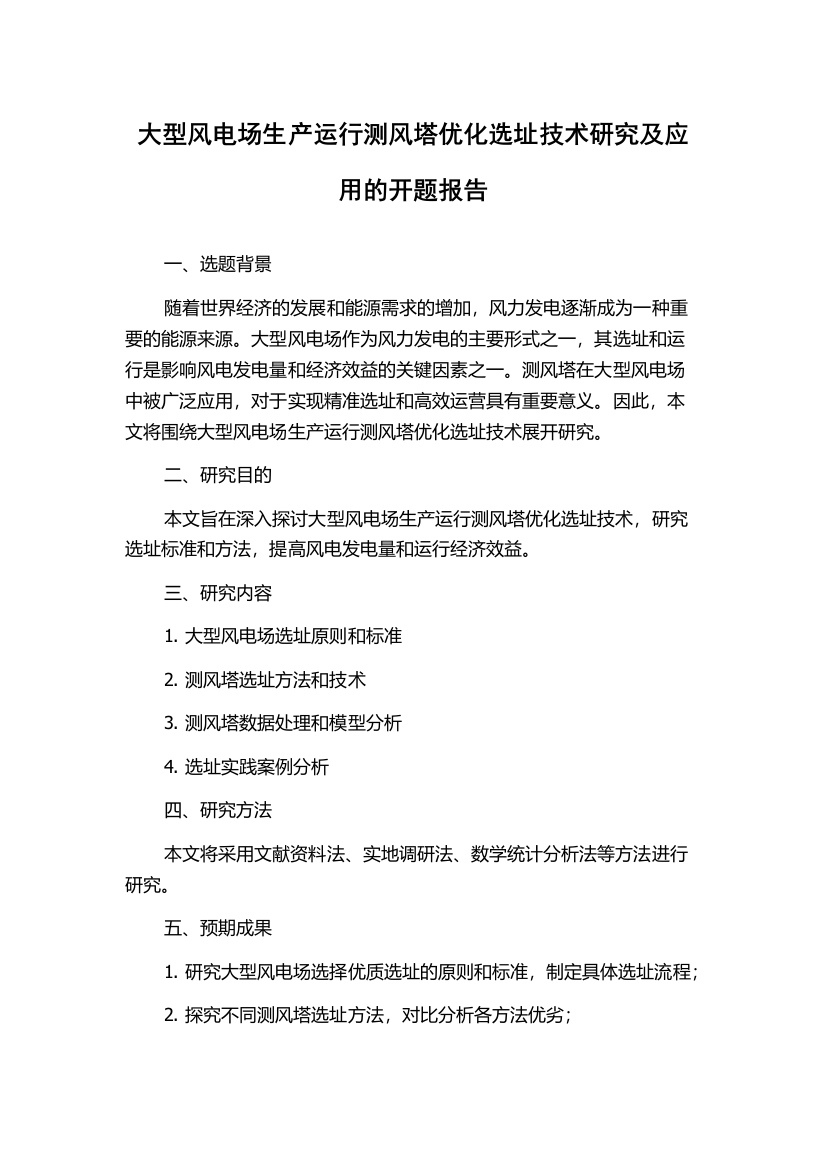 大型风电场生产运行测风塔优化选址技术研究及应用的开题报告

一、选题背景

随着世界经济的发展和能源需求的增加，风力发电逐渐成为一种重要的能源来源。大型风电场作为风力发电的主要形式之一，其选址和运行是影响风电发电量和经济效益的关键因素之一。测风塔在大型风电场中被广泛应用，对于实现精准选址和高效运营具有重要意义。因此，本文将围绕大型风电场生产运行测风塔优化选址技术展开研究。

二、研究目的

本文旨在深入探讨大型风电场生产运行测风塔优化选址技术，研究选址标准和方法，提高风电发电量和运行经济效益。

三、研究内容

1. 大型风电场选址原则和标准

2. 测风塔选址方法和技术

3. 测风塔数据处理和模型分析

4. 选址实践案例分析

四、研究方法

本文将采用文献资料法、实地调研法、数学统计分析法等方法进行研究。

五、预期成果

1. 研究大型风电场选择优质选址的原则和标准，制定具体选址流程；

2. 探究不同测风塔选址方法，对比分析各方法优劣；